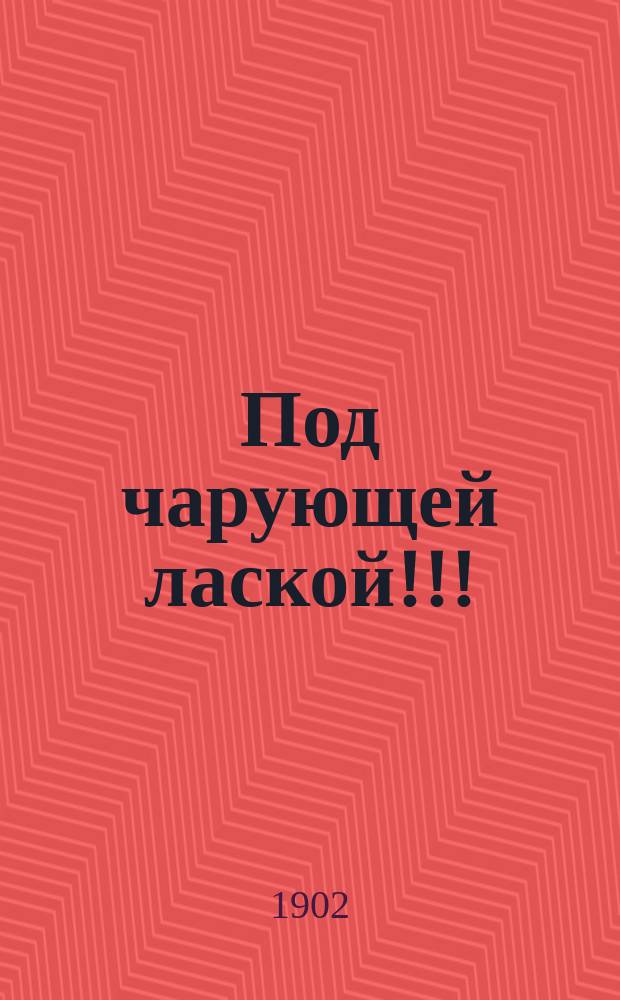 Под чарующей лаской!!!

1902